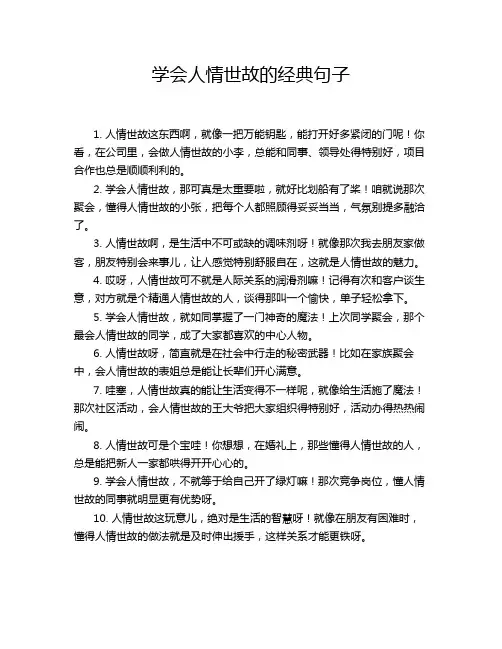 学会人情世故的经典句子

1. 人情世故这东西啊，就像一把万能钥匙，能打开好多紧闭的门呢！你看，在公司里，会做人情世故的小李，总能和同事、领导处得特别好，项目合作也总是顺顺利利的。

2. 学会人情世故，那可真是太重要啦，就好比划船有了桨！咱就说那次聚会，懂得人情世故的小张，把每个人都照顾得妥妥当当，气氛别提多融洽了。

3. 人情世故啊，是生活中不可或缺的调味剂呀！就像那次我去朋友家做客，朋友特别会来事儿，让人感觉特别舒服自在，这就是人情世故的魅力。

4. 哎呀，人情世故可不就是人际关系的润滑剂嘛！记得有次和客户谈生意，对方就是个精通人情世故的人，谈得那叫一个愉快，单子轻松拿下。

5. 学会人情世故，就如同掌握了一门神奇的魔法！上次同学聚会，那个最会人情世故的同学，成了大家都喜欢的中心人物。

6. 人情世故呀，简直就是在社会中行走的秘密武器！比如在家族聚会中，会人情世故的表姐总是能让长辈们开心满意。

7. 哇塞，人情世故真的能让生活变得不一样呢，就像给生活施了魔法！那次社区活动，会人情世故的王大爷把大家组织得特别好，活动办得热热闹闹。

8. 人情世故可是个宝哇！你想想，在婚礼上，那些懂得人情世故的人，总是能把新人一家都哄得开开心心的。

9. 学会人情世故，不就等于给自己开了绿灯嘛！那次竞争岗位，懂人情世故的同事就明显更有优势呀。

10. 人情世故这玩意儿，绝对是生活的智慧呀！就像在朋友有困难时，懂得人情世故的做法就是及时伸出援手，这样关系才能更铁呀。